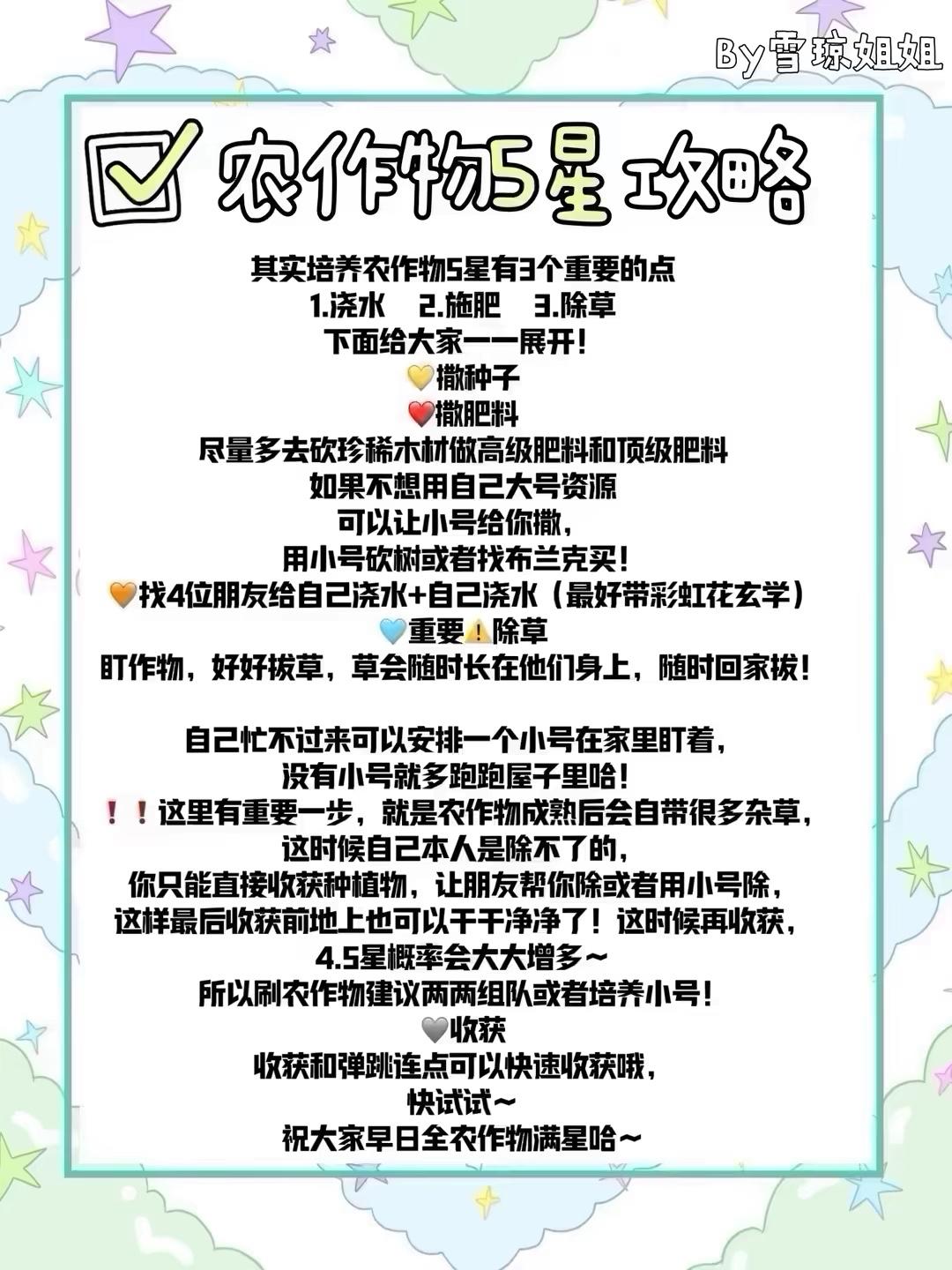 By雪琼姐姐

农作物5星攻略

其实培养农作物5星有3个重要的点
1.浇水 2.施肥 3.除草
下面给大家一一展开！
💛撒种子
❤️撒肥料
尽量多去砍珍稀木材做高级肥料和顶级肥料
如果不想用自己大号资源
可以让小号给你撒，
用小号砍树或者找布兰克买！
🧡找4位朋友给自己浇水+自己浇水（最好带彩虹花玄学）
🩵重要⚠️除草
盯作物，好好拔草，草会随时长在他们身上，随时回家拔！

自己忙不过来可以安排一个小号在家里盯着，
没有小号就多跑跑屋子里哈！
❗❗这里有重要一步，就是农作物成熟后会自带很多杂草，
这时候自己本人是除不了的，
你只能直接收获种植物，让朋友帮你除或者用小号除，
这样最后收获前地上也可以干干净净了！这时候再收获，
4.5星概率会大大增多～
所以刷农作物建议两两组队或者培养小号！
🩶收获
收获和弹跳连点可以快速收获哦，
快试试～
祝大家早日全农作物满星哈～